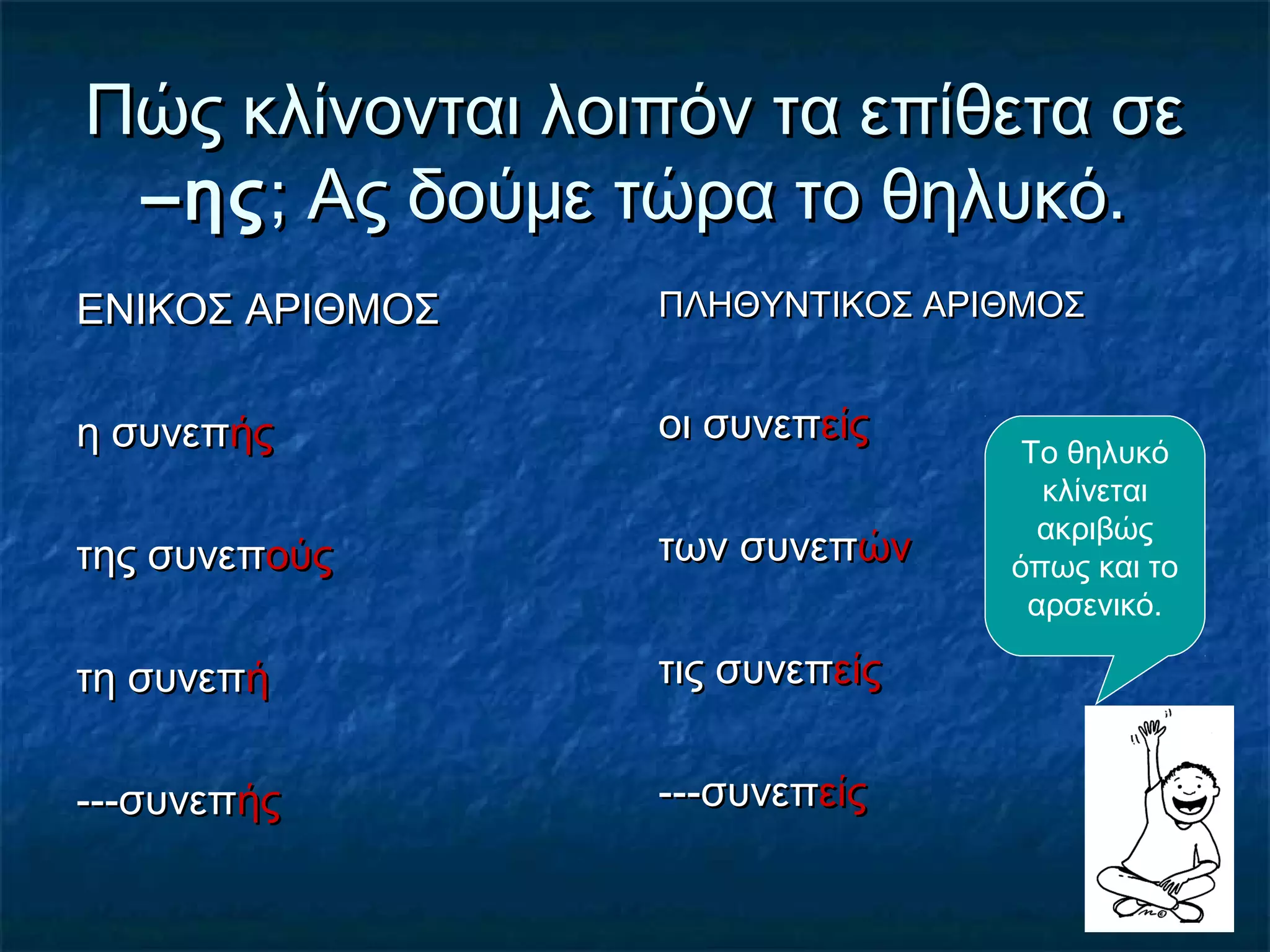 Πώς κλίνονται λοιπόν τα επίθετα σε –ης; Ας δούμε τώρα το θηλυκό.

ΕΝΙΚΟΣ ΑΡΙΘΜΟΣ

η συνεπής

της συνεπούς

τη συνεπή

---συνεπής

ΠΛΗΘΥΝΤΙΚΟΣ ΑΡΙΘΜΟΣ

οι συνεπείς

των συνεπών

τις συνεπείς

---συνεπείς

Το θηλυκό κλίνεται ακριβώς όπως και το αρσενικό.